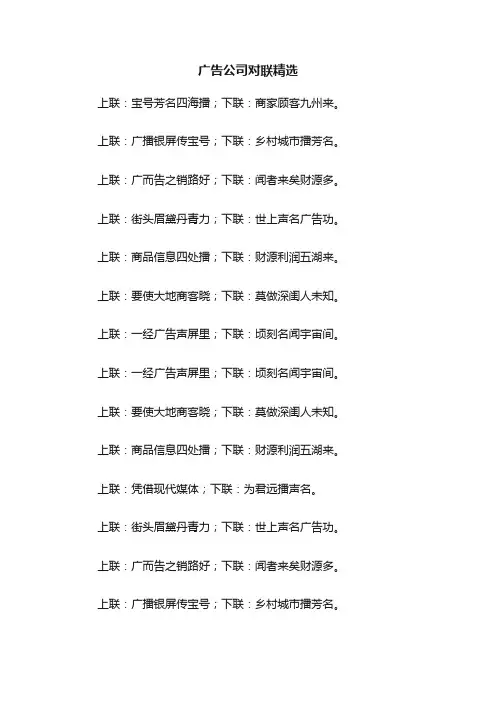 广告公司对联精选

上联：宝号芳名四海播；下联：商家顾客九州来。

上联：广播银屏传宝号；下联：乡村城市播芳名。

上联：广而告之销路好；下联：闻者来矣财源多。

上联：街头眉黛丹青力；下联：世上声名广告功。

上联：商品信息四处播；下联：财源利润五湖来。

上联：要使大地商客晓；下联：莫做深闺人未知。

上联：一经广告声屏里；下联：顷刻名闻宇宙间。

上联：一经广告声屏里；下联：顷刻名闻宇宙间。

上联：要使大地商客晓；下联：莫做深闺人未知。

上联：商品信息四处播；下联：财源利润五湖来。

上联：凭借现代媒体；下联：为君远播声名。

上联：街头眉黛丹青力；下联：世上声名广告功。

上联：广而告之销路好；下联：闻者来矣财源多。

上联：广播银屏传宝号；下联：乡村城市播芳名。